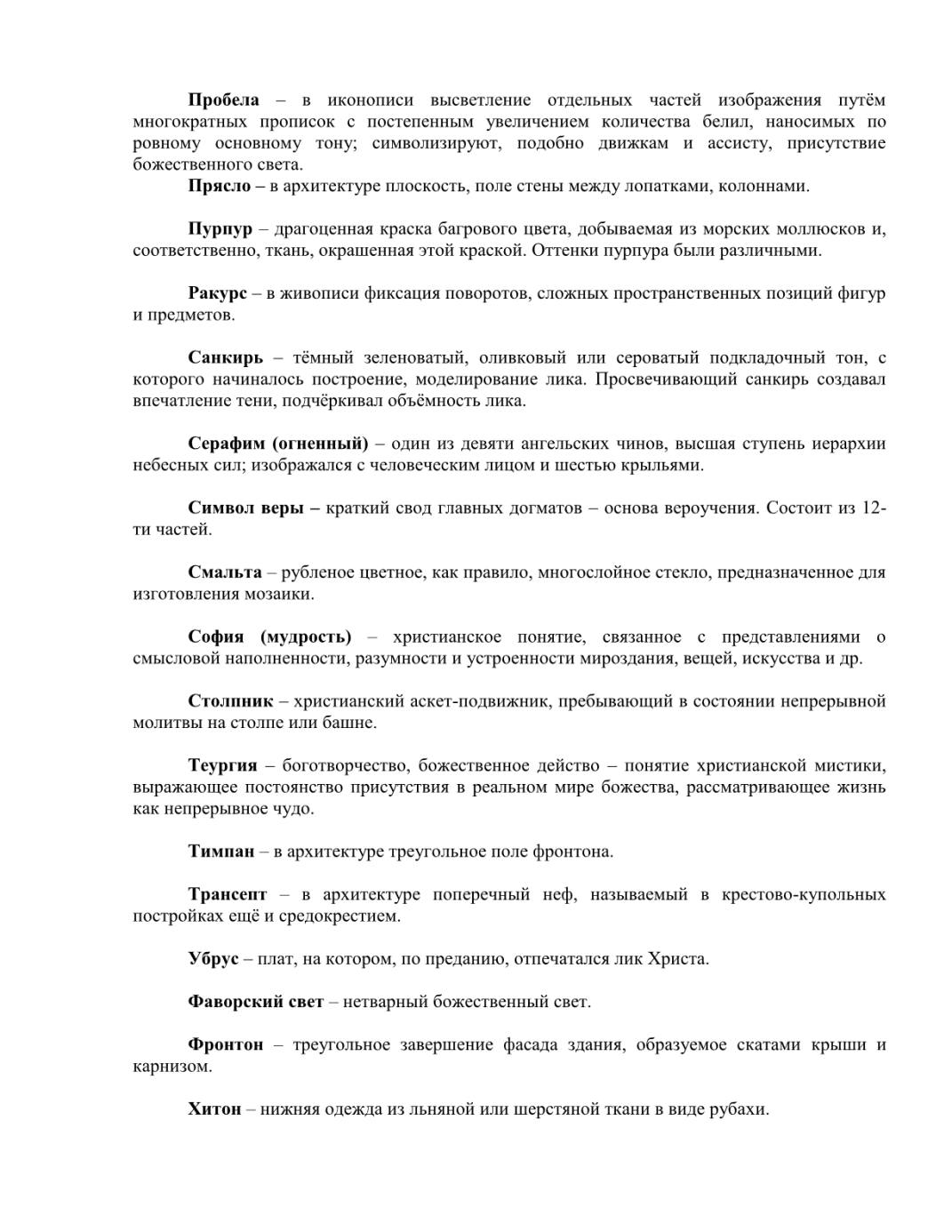 Пробела – в иконописи высветление отдельных частей изображения путём многократных прописок с постепенным увеличением количества белил, наносимых по ровному основному тону; символизируют, подобно движкам и ассисту, присутствие божественного света.

Прясло – в архитектуре плоскость, поле стены между лопатками, колоннами.

Пурпур – драгоценная краска багрового цвета, добываемая из морских моллюсков и, соответственно, ткань, окрашенная этой краской. Оттенки пурпура были различными.

Ракурс – в живописи фиксация поворотов, сложных пространственных позиций фигур и предметов.

Санкирь – тёмный зеленоватый, оливковый или сероватый подкладочный тон, с которого начиналось построение, моделирование лика. Просвечивающий санкирь создавал впечатление тени, подчёркивал объёмность лика.

Серафим (огненный) – один из девяти ангельских чинов, высшая ступень иерархии небесных сил; изображался с человеческим лицом и шестью крыльями.

Символ веры – краткий свод главных догматов – основа вероучения. Состоит из 12-ти частей.

Смальта – рубленое цветное, как правило, многослойное стекло, предназначенное для изготовления мозаики.

София (мудрость) – христианское понятие, связанное с представлениями о смысловой наполненности, разумности и устроенности мироздания, вещей, искусства и др.

Столпник – христианский аскет-подвижник, пребывающий в состоянии непрерывной молитвы на столпе или башне.

Теургия – боготворчество, божественное действо – понятие христианской мистики, выражающее постоянство присутствия в реальном мире божества, рассматривающее жизнь как непрерывное чудо.

Тимпан – в архитектуре треугольное поле фронтона.

Трансепт – в архитектуре поперечный неф, называемый в крестово-купольных постройках ещё и средокрестием.

Убрус – плат, на котором, по преданию, отпечатался лик Христа.

Фаворский свет – нетварный божественный свет.

Фронтон – треугольное завершение фасада здания, образуемое скатами крыши и карнизом.

Хитон – нижняя одежда из льняной или шерстяной ткани в виде рубахи.